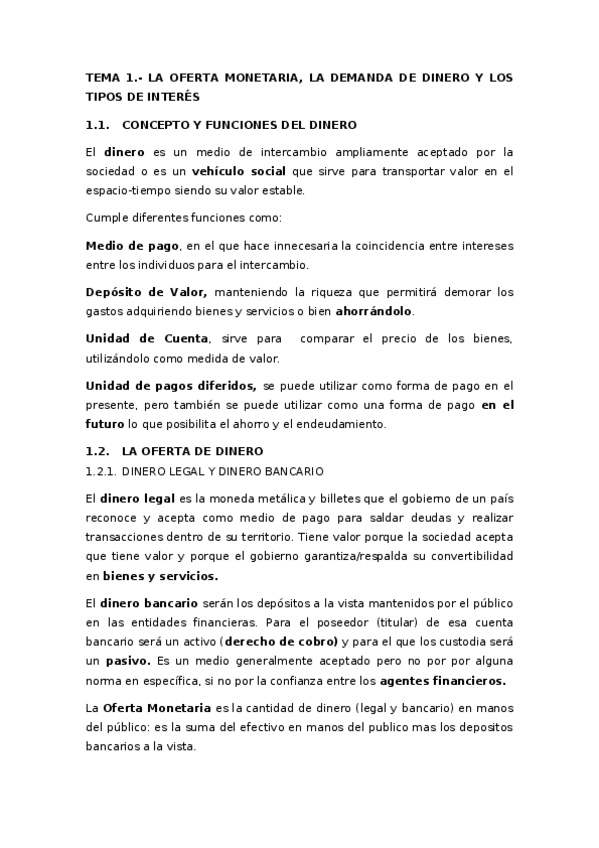 TEMA 1.- LA OFERTA MONETARIA, LA DEMANDA DE DINERO Y LOS TIPOS DE INTERÉS

1.1. CONCEPTO Y FUNCIONES DEL DINERO

El dinero es un medio de intercambio ampliamente aceptado por la sociedad o es un vehículo social que sirve para transportar valor en el espacio-tiempo siendo su valor estable.

Cumple diferentes funciones como:

Medio de pago, en el que hace innecesaria la coincidencia entre intereses entre los individuos para el intercambio.

Depósito de Valor, manteniendo la riqueza que permitirá demorar los gastos adquiriendo bienes y servicios o bien ahorrándolo.

Unidad de Cuenta, sirve para comparar el precio de los bienes, utilizándolo como medida de valor.

Unidad de pagos diferidos, se puede utilizar como forma de pago en el presente, pero también se puede utilizar como una forma de pago en el futuro lo que posibilita el ahorro y el endeudamiento.

1.2. LA OFERTA DE DINERO

1.2.1. DINERO LEGAL Y DINERO BANCARIO

El dinero legal es la moneda metálica y billetes que el gobierno de un país reconoce y acepta como medio de pago para saldar deudas y realizar transacciones dentro de su territorio. Tiene valor porque la sociedad acepta que tiene valor y porque el gobierno garantiza/respalda su convertibilidad en bienes y servicios.

El dinero bancario serán los depósitos a la vista mantenidos por el público en las entidades financieras. Para el poseedor (titular) de esa cuenta bancario será un activo (derecho de cobro) y para el que los custodia será un pasivo. Es un medio generalmente aceptado pero no por por alguna norma en específica, si no por la confianza entre los agentes financieros.

La Oferta Monetaria es la cantidad de dinero (legal y bancario) en manos del público: es la suma del efectivo en manos del publico mas los depositos bancarios a la vista.